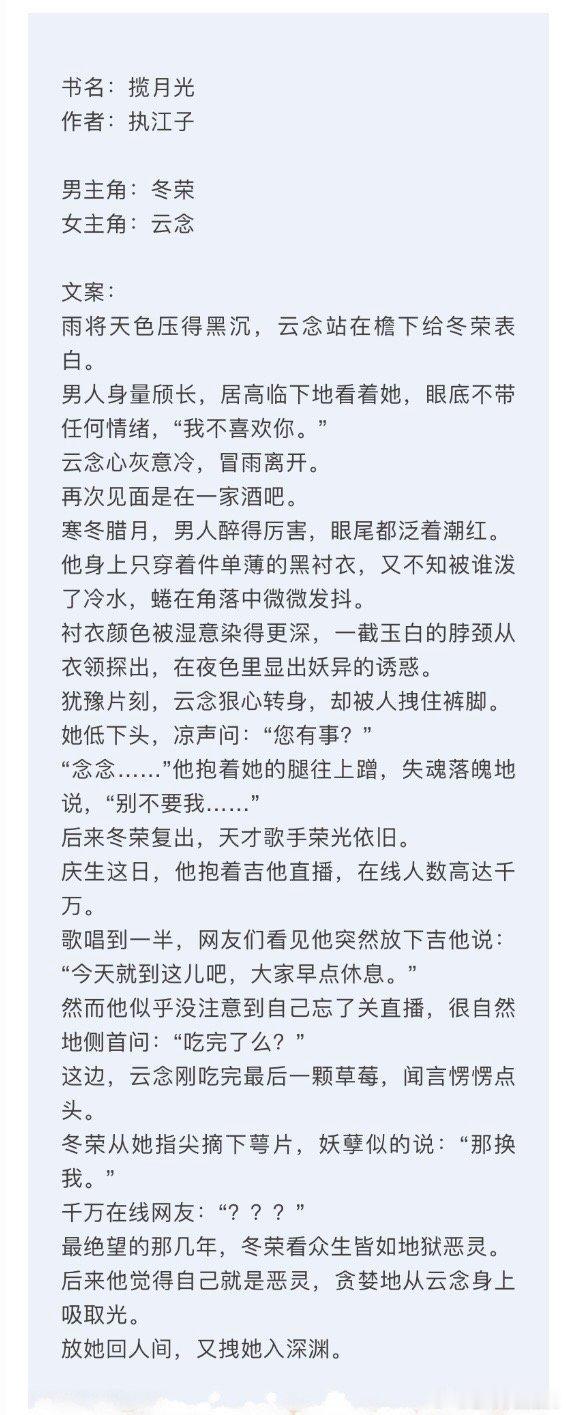 书名：揽月光
作者：执江子

男主角：冬荣
女主角：云念

文案：
雨将天色压得黑沉，云念站在檐下给冬荣表白。
男人身量颀长，居高临下地看着她，眼底不带任何情绪，“我不喜欢你。”
云念心灰意冷，冒雨离开。
再次见面是在一家酒吧。
寒冬腊月，男人醉得厉害，眼尾都泛着潮红。
他身上只穿着件单薄的黑衬衣，又不知被谁泼了冷水，蜷在角落中微微发抖。
衬衣颜色被湿意染得更深，一截玉白的脖颈从衣领探出，在夜色里显出妖异的诱惑。
犹豫片刻，云念狠心转身，却被人拽住裤脚。
她低下头，凉声问：“您有事？”
“念念……”他抱着她的腿往上蹭，失魂落魄地说，“别不要我……”
后来冬荣复出，天才歌手荣光依旧。
庆生这日，他抱着吉他直播，在线人数高达千万。
歌唱到一半，网友们看见他突然放下吉他说：“今天就到这儿吧，大家早点休息。”
然而他似乎没注意到自己忘了关直播，很自然地侧首问：“吃完了么？”
这边，云念刚吃完最后一颗草莓，闻言愣愣点头。
冬荣从她指尖摘下萼片，妖孽似的说：“那换我。”
千万在线网友：“？？？”
最绝望的那几年，冬荣看众生皆如地狱恶灵。
后来他觉得自己就是恶灵，贪婪地从云念身上吸取光。
放她回人间，又拽她入深渊。